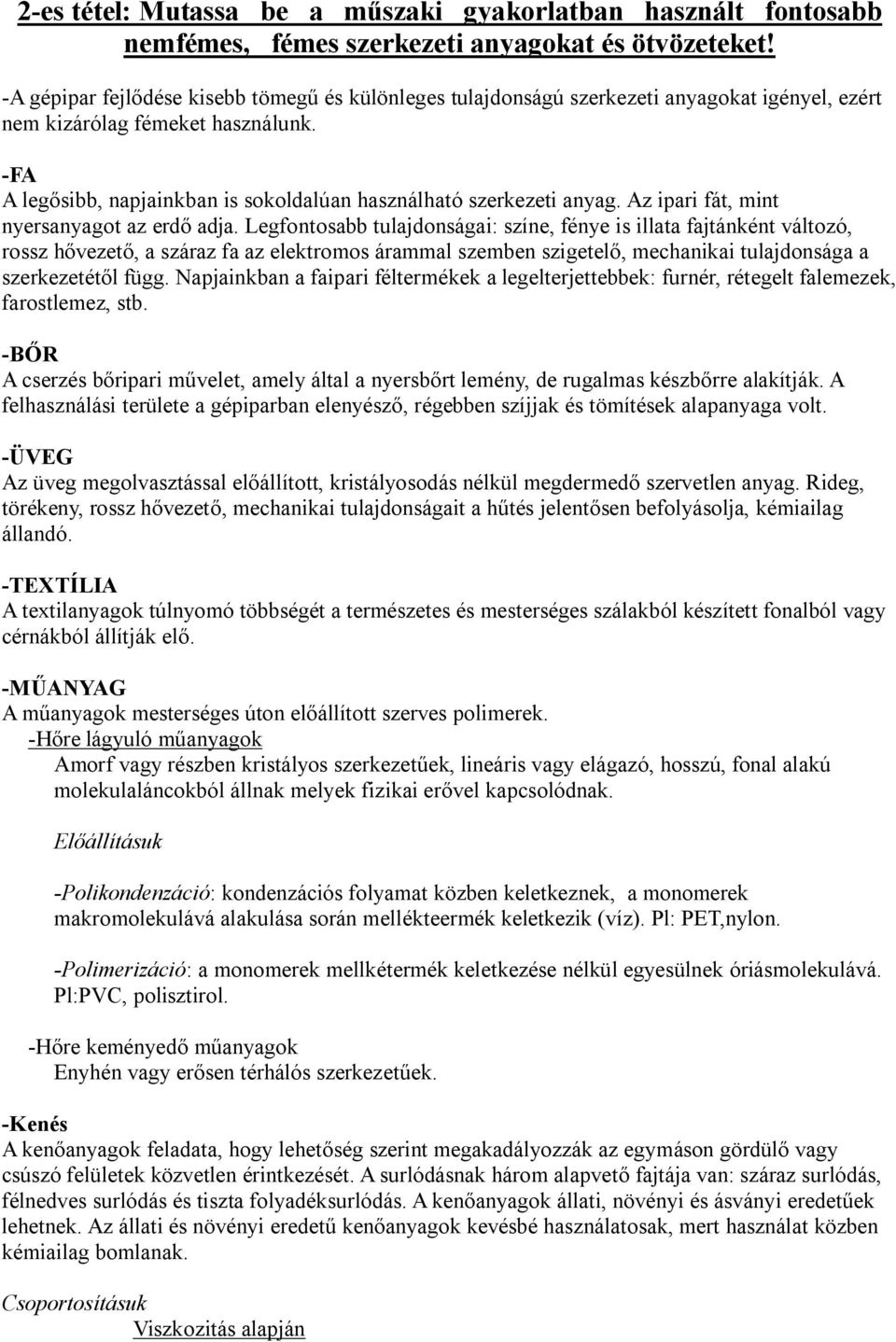 2-es tétel: Mutassa be a műszaki gyakorlatban használt fontosabb nemfémes, fémes szerkezeti anyagokat és ötvözeteket!

-A gépipar fejlődése kisebb tömegű és különleges tulajdonságú szerkezeti anyagokat igényel, ezért nem kizárólag fémeket használunk.

-FA
A legősibb, napjainkban is sokoldalúan használható szerkezeti anyag. Az ipari fát, mint nyersanyagot az erdő adja. Legfontosabb tulajdonságai: színe, fénye is illata fajtánként változó, rossz hővezető, a száraz fa az elektromos árammal szemben szigetelő, mechanikai tulajdonsága a szerkezetétől függ. Napjainkban a faipari féltermékek a legelterjettebbek: furnér, rétegelt falemezek, farostlemez, stb.

-BŐR
A cserzés bőripari művelet, amely által a nyersbőrt lemény, de rugalmas készbőrre alakítják. A felhasználási területe a gépiparban elenyésző, régebben szíjjak és tömítések alapanyaga volt.

-ÜVEG
Az üveg megolvasztással előállított, kristályosodás nélkül megdermedő szervetlen anyag. Rideg, törékeny, rossz hővezető, mechanikai tulajdonságait a hűtés jelentősen befolyásolja, kémiailag állandó.

-TEXTÍLIA
A textilanyagok túlnyomó többségét a természetes és mesterséges szálakból készített fonalból vagy cérnákból állítják elő.

-MŰANYAG
A műanyagok mesterséges úton előállított szerves polimerek.
-Hőre lágyuló műanyagok
Amorf vagy részben kristályos szerkezetűek, lineáris vagy elágazó, hosszú, fonal alakú molekulaláncokból állnak melyek fizikai erővel kapcsolódnak.

Előállításuk

-Polikondenzáció: kondenzációs folyamat közben keletkeznek, a monomerek makromolekulává alakulása során mellékteermék keletkezik (víz). Pl: PET,nylon.

-Polimerizáció: a monomerek mellkétermék keletkezése nélkül egyesülnek óriásmolekulává. Pl:PVC, polisztirol.

-Hőre keményedő műanyagok
Enyhén vagy erősen térhálós szerkezetűek.

-Kenés
A kenőanyagok feladata, hogy lehetőség szerint megakadályozzák az egymáson gördülő vagy csúszó felületek közvetlen érintkezését. A surlódásnak három alapvető fajtája van: száraz surlódás, félnedves surlódás és tiszta folyadéksurlódás. A kenőanyagok állati, növényi és ásványi eredetűek lehetnek. Az állati és növényi eredetű kenőanyagok kevésbé használatosak, mert használat közben kémiailag bomlanak.

Csoportosításuk
Viszkozitás alapján